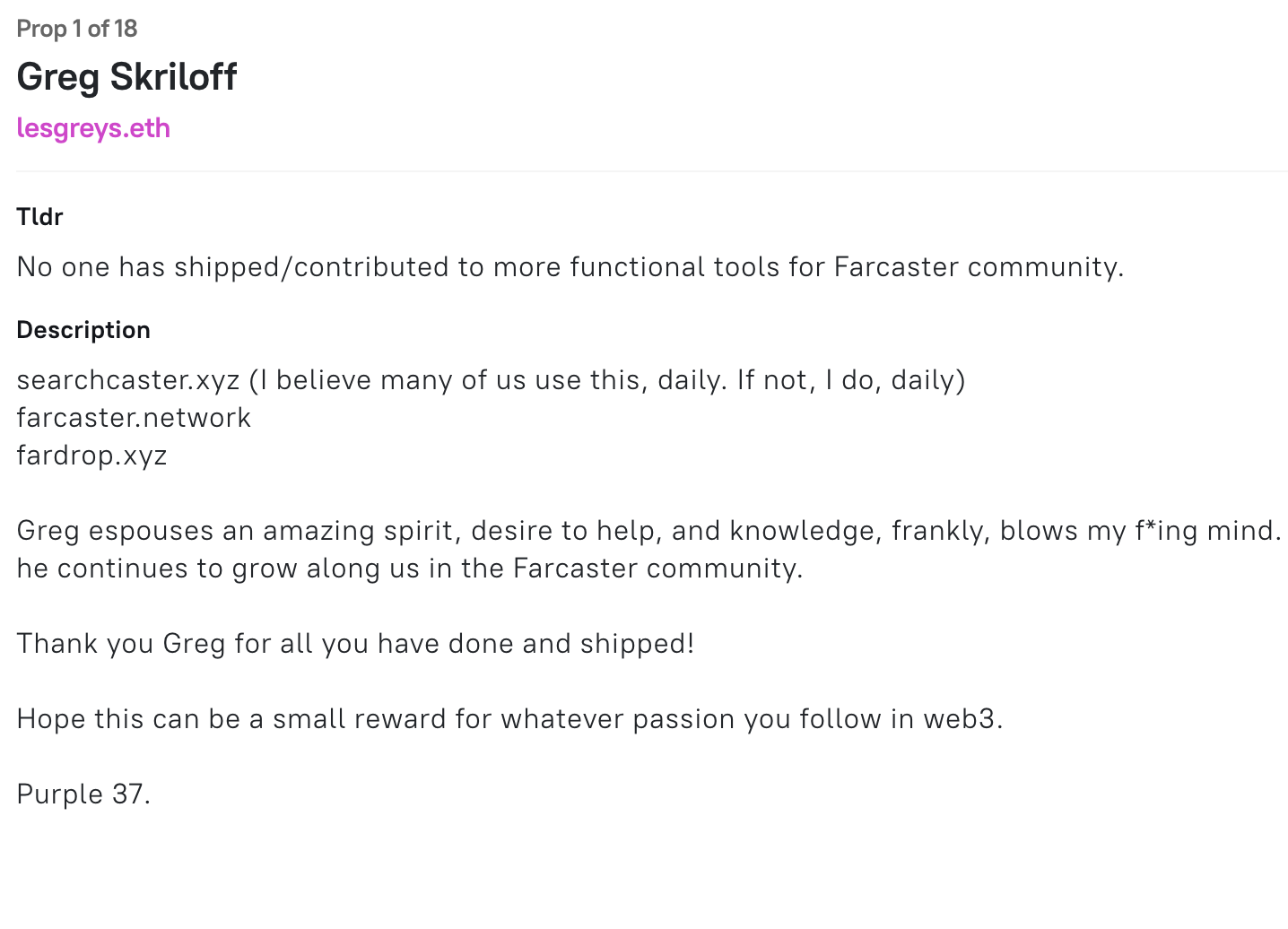 Prop 1 of 18

Greg Skriloff

lesgreys.eth

Tldr

No one has shipped/contributed to more functional tools for Farcaster community.

Description

searchcaster.xyz (I believe many of us use this, daily. If not, I do, daily)
farcaster.network
fardrop.xyz

Greg espouses an amazing spirit, desire to help, and knowledge, frankly, blows my f*ing mind. he continues to grow along us in the Farcaster community.

Thank you Greg for all you have done and shipped!

Hope this can be a small reward for whatever passion you follow in web3.

Purple 37.